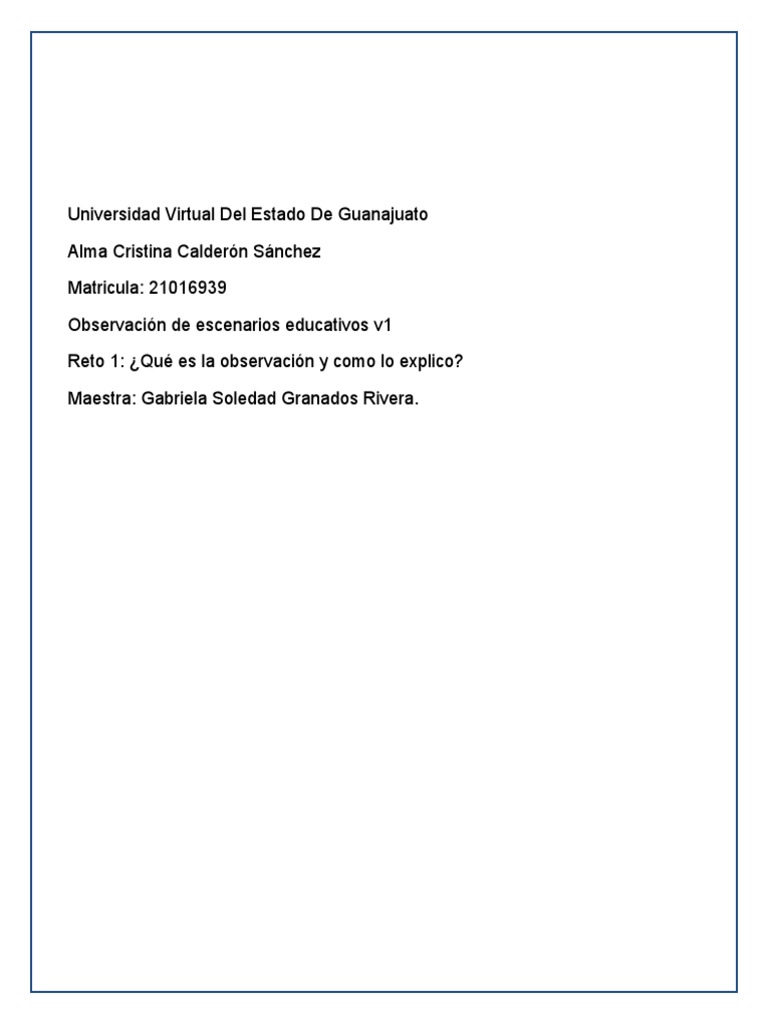 Universidad Virtual Del Estado De Guanajuato

Alma Cristina Calderón Sánchez

Matricula: 21016939

Observación de escenarios educativos v1

Reto 1: ¿Qué es la observación y como lo explico?

Maestra: Gabriela Soledad Granados Rivera.